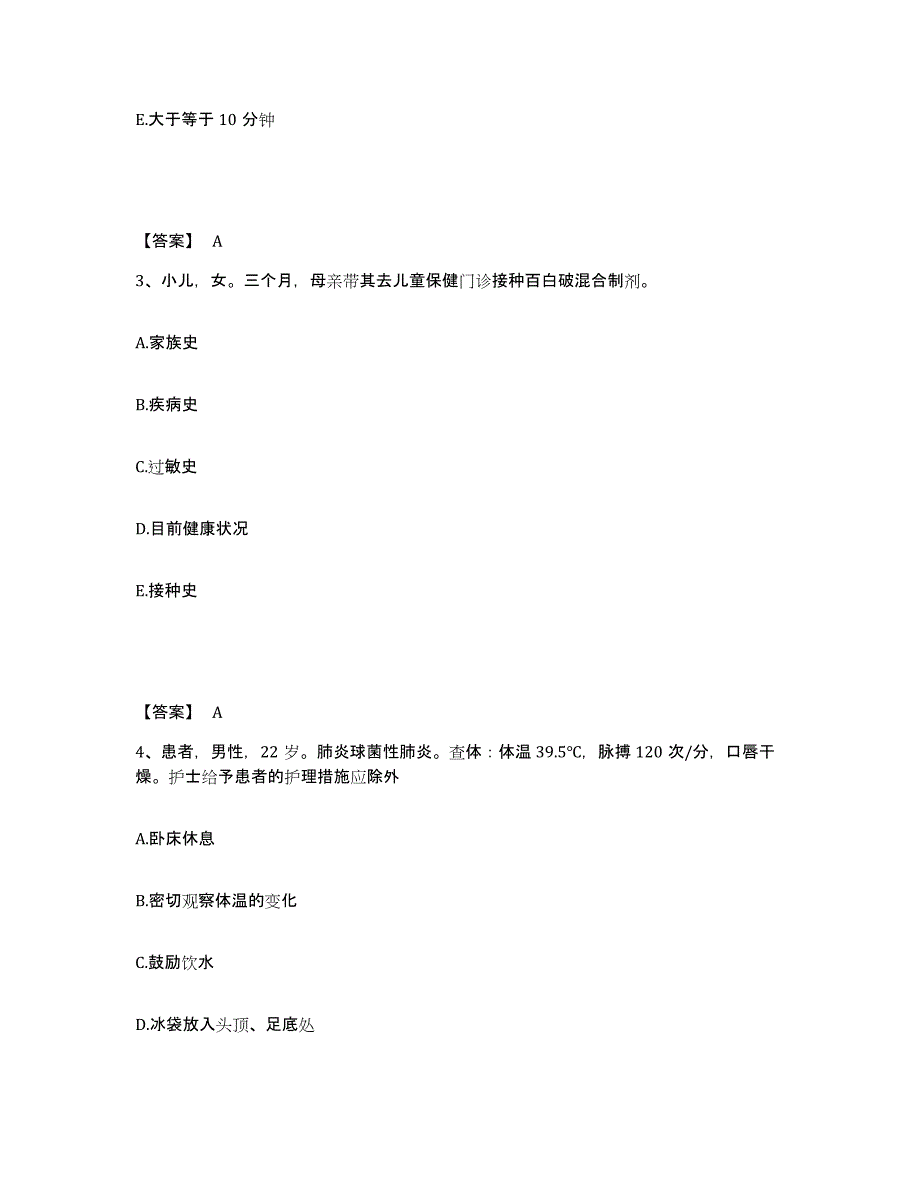 E.大于等于 10 分钟

【答案】 A

3、小儿，女。三个月，母亲带其去儿童保健门诊接种百白破混合制剂。

A.家族史

B.疾病史

C.过敏史

D.目前健康状况

E.接种史

【答案】 A

4、患者，男性，22 岁。肺炎球菌性肺炎。查体：体温 39.5℃，脉搏 120 次/分，口唇干燥。护士给予患者的护理措施应除外

A.卧床休息

B.密切观察体温的变化

C.鼓励饮水

D.冰袋放入头顶、足底处